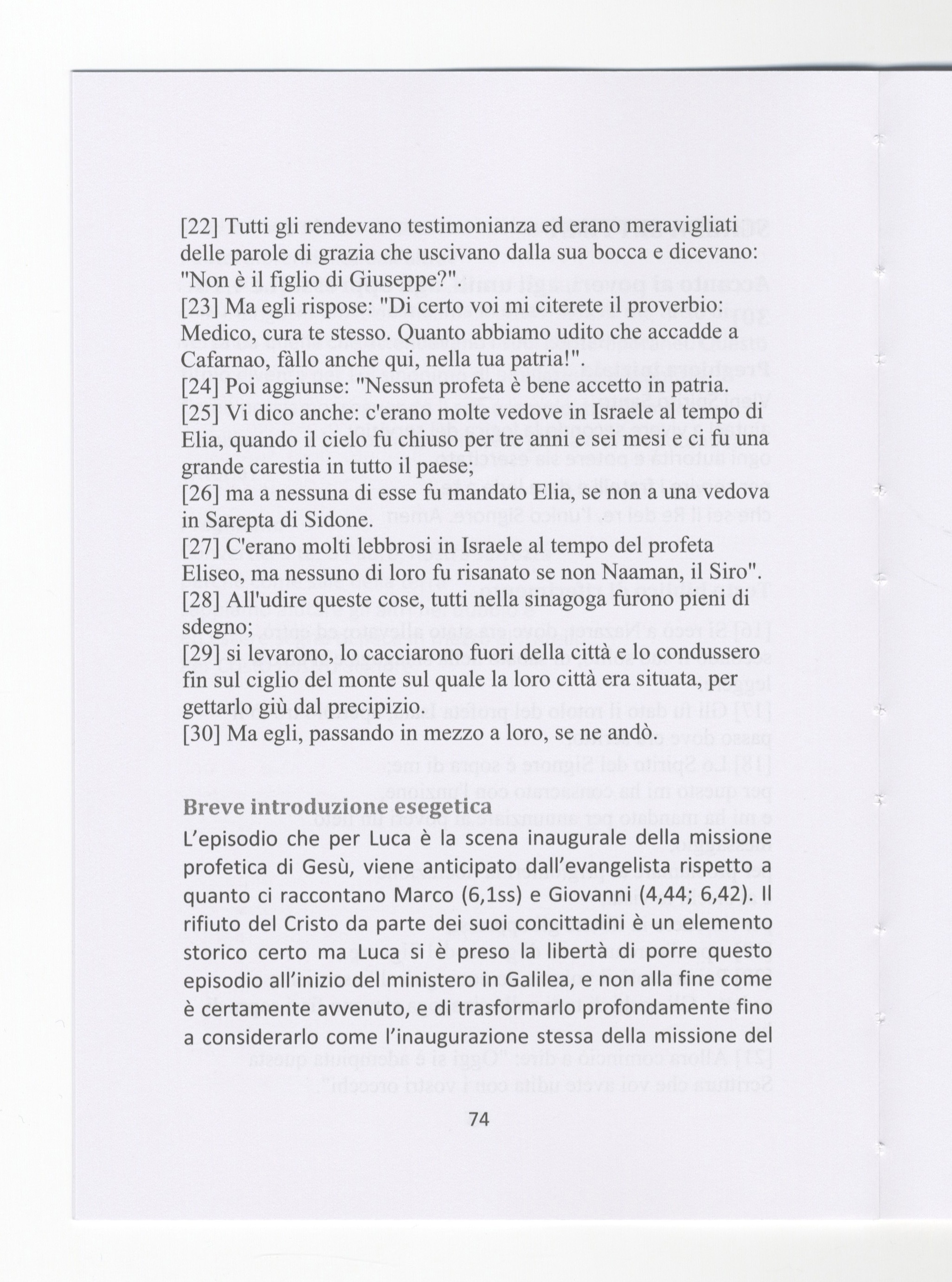 [22] Tutti gli rendevano testimonianza ed erano meravigliati delle parole di grazia che uscivano dalla sua bocca e dicevano: "Non è il figlio di Giuseppe?".
[23] Ma egli rispose: "Di certo voi mi citerete il proverbio: Medico, cura te stesso. Quanto abbiamo udito che accadde a Cafarnao, fàllo anche qui, nella tua patria!".
[24] Poi aggiunse: "Nessun profeta è bene accetto in patria.
[25] Vi dico anche: c'erano molte vedove in Israele al tempo di Elia, quando il cielo fu chiuso per tre anni e sei mesi e ci fu una grande carestia in tutto il paese;
[26] ma a nessuna di esse fu mandato Elia, se non a una vedova in Sarepta di Sidone.
[27] C'erano molti lebbrosi in Israele al tempo del profeta Eliseo, ma nessuno di loro fu risanato se non Naaman, il Siro".
[28] All'udire queste cose, tutti nella sinagoga furono pieni di sdegno;
[29] si levarono, lo cacciarono fuori della città e lo condussero fin sul ciglio del monte sul quale la loro città era situata, per gettarlo giù dal precipizio.
[30] Ma egli, passando in mezzo a loro, se ne andò.

Breve introduzione esegetica

L'episodio che per Luca è la scena inaugurale della missione profetica di Gesù, viene anticipato dall'evangelista rispetto a quanto ci raccontano Marco (6,1ss) e Giovanni (4,44; 6,42). Il rifiuto del Cristo da parte dei suoi concittadini è un elemento storico certo ma Luca si è preso la libertà di porre questo episodio all'inizio del ministero in Galilea, e non alla fine come è certamente avvenuto, e di trasformarlo profondamente fino a considerarlo come l'inaugurazione stessa della missione del

74